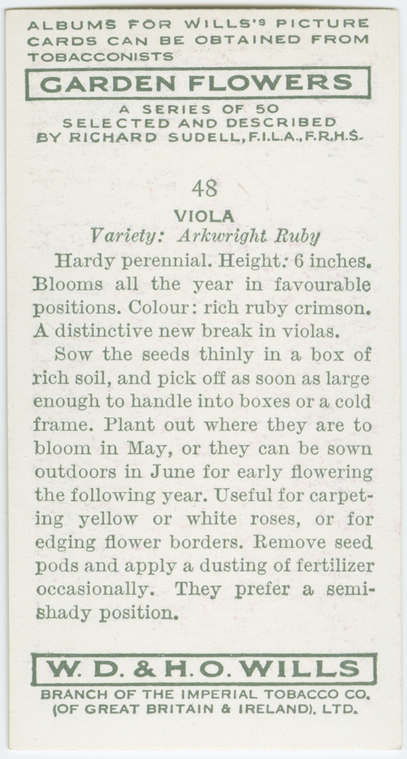 ALBUMS FOR WILLS'S PICTURE CARDS CAN BE OBTAINED FROM TOBACCONISTS

GARDEN FLOWERS

A SERIES OF 50
SELECTED AND DESCRIBED
BY RICHARD SUDELL, F.I.L.A., F.R.H.S.

48

VIOLA

Variety: Arkwright Ruby

Hardy perennial. Height: 6 inches. Blooms all the year in favourable positions. Colour: rich ruby crimson. A distinctive new break in violas.

Sow the seeds thinly in a box of rich soil, and pick off as soon as large enough to handle into boxes or a cold frame. Plant out where they are to bloom in May, or they can be sown outdoors in June for early flowering the following year. Useful for carpeting yellow or white roses, or for edging flower borders. Remove seed pods and apply a dusting of fertilizer occasionally. They prefer a semi-shady position.

W. D. & H. O. WILLS

BRANCH OF THE IMPERIAL TOBACCO CO.
(OF GREAT BRITAIN & IRELAND), LTD.